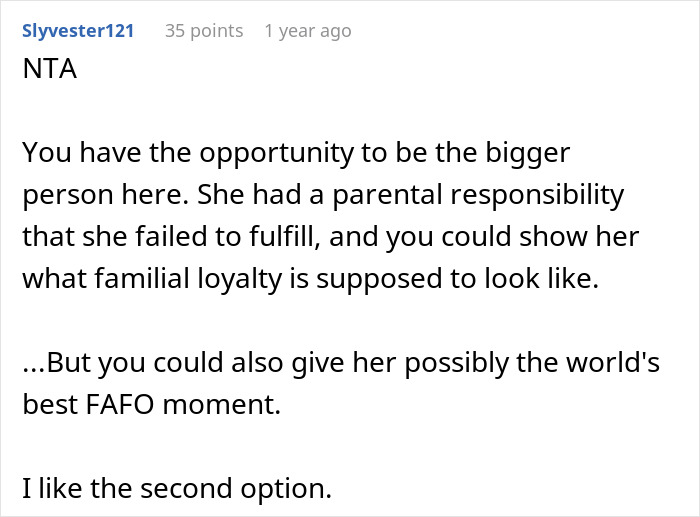 Slyvester121 35 points 1 year ago

NTA

You have the opportunity to be the bigger person here. She had a parental responsibility that she failed to fulfill, and you could show her what familial loyalty is supposed to look like.

...But you could also give her possibly the world's best FAFO moment.

I like the second option.